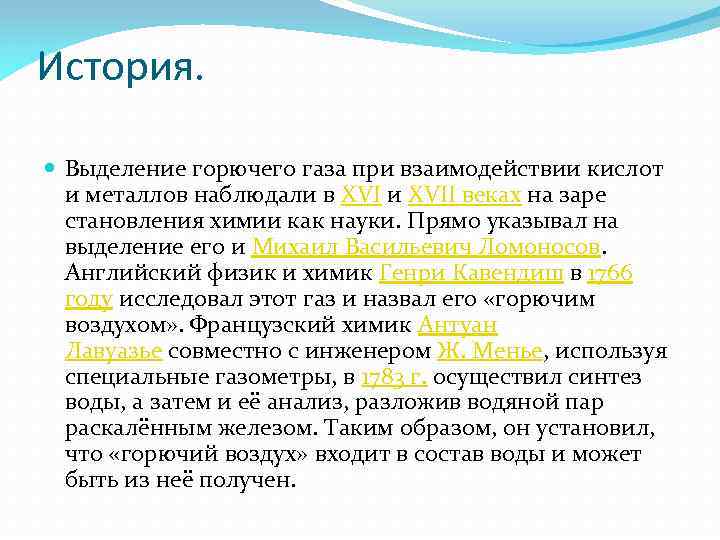 История.

Выделение горючего газа при взаимодействии кислот и металлов наблюдали в XVI и XVII веках на заре становления химии как науки. Прямо указывал на выделение его и Михаил Васильевич Ломоносов. Английский физик и химик Генри Кавендиш в 1766 году исследовал этот газ и назвал его «горючим воздухом». Французский химик Антуан Лавуазье совместно с инженером Ж. Менье, используя специальные газометры, в 1783 г. осуществил синтез воды, а затем и её анализ, разложив водяной пар раскалённым железом. Таким образом, он установил, что «горючий воздух» входит в состав воды и может быть из неё получен.